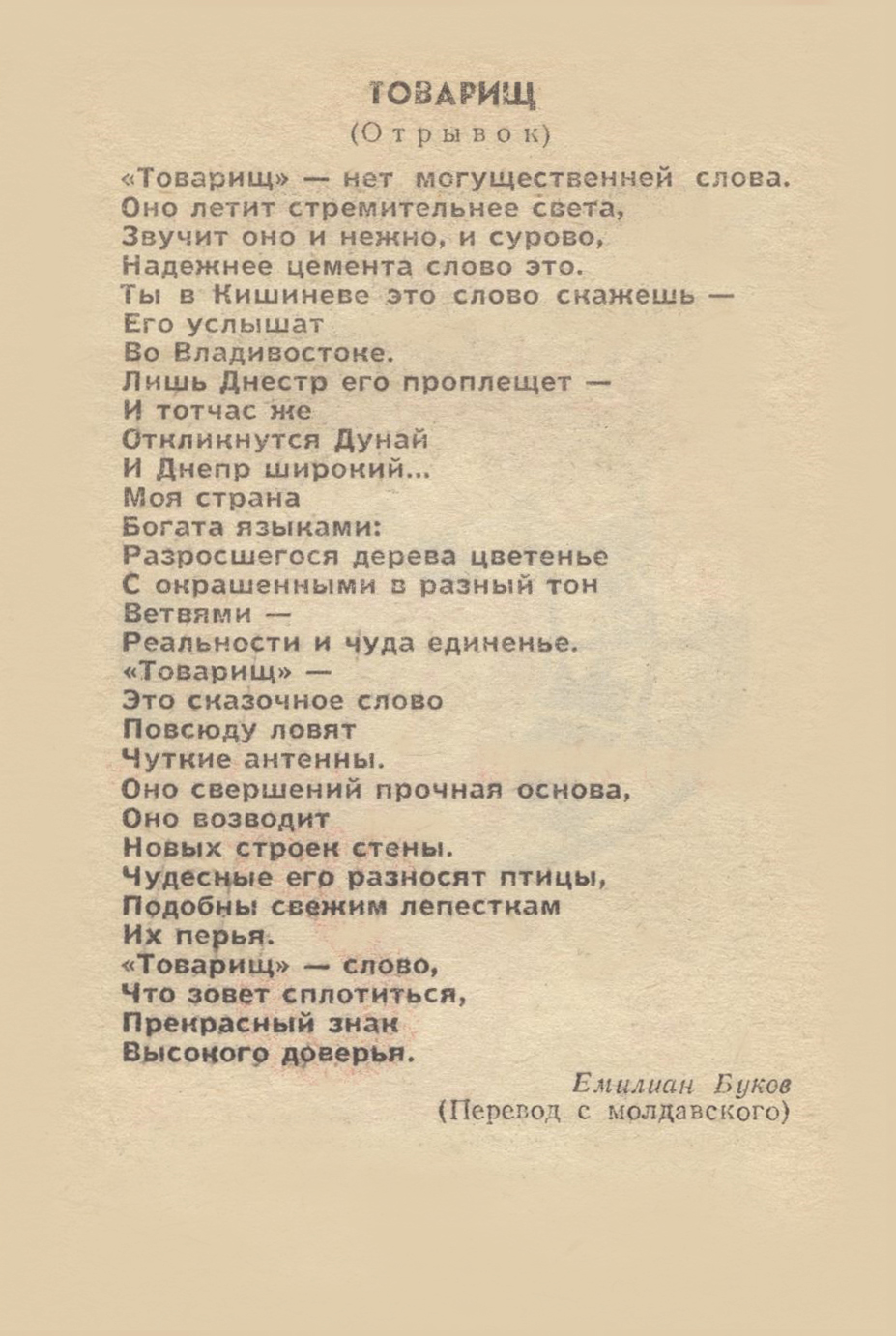 ТОВАРИЩ
(Отрывок)

«Товарищ» — нет могущественней слова.
Оно летит стремительнее света,
Звучит оно и нежно, и сурово,
Надежнее цемента слово это.
Ты в Кишиневе это слово скажешь —
Его услышат
Во Владивостоке.
Лишь Днестр его проплещет —
И тотчас же
Откликнутся Дунай
И Днепр широкий...
Моя страна
Богата языками:
Разросшегося дерева цветенье
С окрашенными в разный тон
Ветвями —
Реальности и чуда единенье.
«Товарищ» —
Это сказочное слово
Повсюду ловят
Чуткие антенны.
Оно свершений прочная основа,
Оно возводит
Новых строек стены.
Чудесные его разносят птицы,
Подобны свежим лепесткам
Их перья.
«Товарищ» — слово,
Что зовет сплотиться,
Прекрасный знак
Высокого доверья.

Емилиан Буков
(Перевод с молдавского)